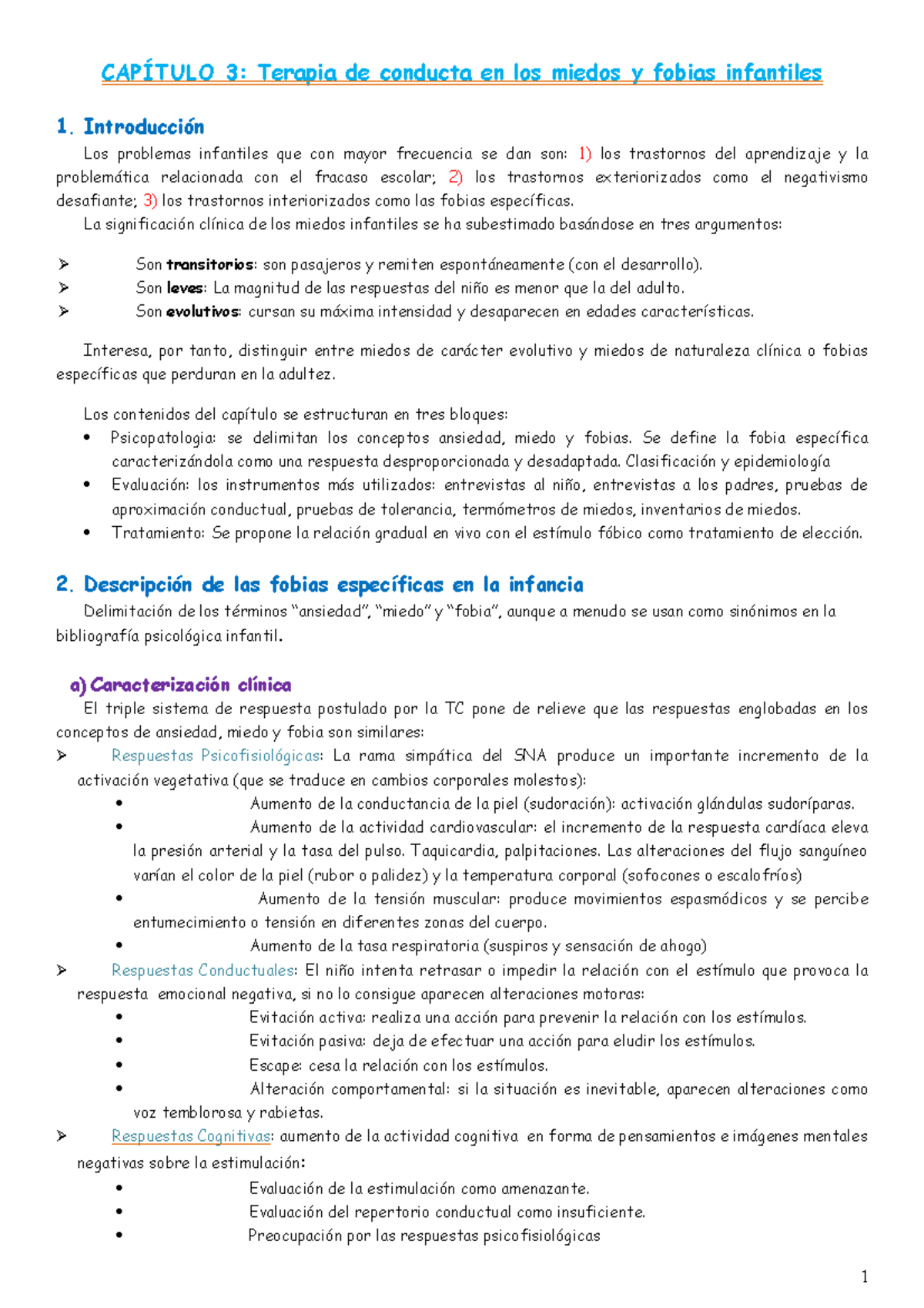 CAPÍTULO 3: Terapia de conducta en los miedos y fobias infantiles

1. Introducción

Los problemas infantiles que con mayor frecuencia se dan son: 1) los trastornos del aprendizaje y la problemática relacionada con el fracaso escolar; 2) los trastornos exteriorizados como el negativismo desafiante; 3) los trastornos interiorizados como las fobias específicas.

La significación clínica de los miedos infantiles se ha subestimado basándose en tres argumentos:

➢ Son transitorios: son pasajeros y remiten espontáneamente (con el desarrollo).
➢ Son leves: La magnitud de las respuestas del niño es menor que la del adulto.
➢ Son evolutivos: cursan su máxima intensidad y desaparecen en edades características.

Interesa, por tanto, distinguir entre miedos de carácter evolutivo y miedos de naturaleza clínica o fobias específicas que perduran en la adultez.

Los contenidos del capítulo se estructuran en tres bloques:
• Psicopatologia: se delimitan los conceptos ansiedad, miedo y fobias. Se define la fobia específica caracterizándola como una respuesta desproporcionada y desadaptada. Clasificación y epidemiología
• Evaluación: los instrumentos más utilizados: entrevistas al niño, entrevistas a los padres, pruebas de aproximación conductual, pruebas de tolerancia, termómetros de miedos, inventarios de miedos.
• Tratamiento: Se propone la relación gradual en vivo con el estímulo fóbico como tratamiento de elección.

2. Descripción de las fobias específicas en la infancia

Delimitación de los términos "ansiedad", "miedo" y "fobia", aunque a menudo se usan como sinónimos en la bibliografía psicológica infantil.

a) Caracterización clínica

El triple sistema de respuesta postulado por la TC pone de relieve que las respuestas englobadas en los conceptos de ansiedad, miedo y fobia son similares:
➢ Respuestas Psicofisiológicas: La rama simpática del SNA produce un importante incremento de la activación vegetativa (que se traduce en cambios corporales molestos):
• Aumento de la conductancia de la piel (sudoración): activación glándulas sudoríparas.
• Aumento de la actividad cardiovascular: el incremento de la respuesta cardíaca eleva la presión arterial y la tasa del pulso. Taquicardia, palpitaciones. Las alteraciones del flujo sanguíneo varían el color de la piel (rubor o palidez) y la temperatura corporal (sofocones o escalofríos)
• Aumento de la tensión muscular: produce movimientos espasmódicos y se percibe entumecimiento o tensión en diferentes zonas del cuerpo.
• Aumento de la tasa respiratoria (suspiros y sensación de ahogo)
➢ Respuestas Conductuales: El niño intenta retrasar o impedir la relación con el estímulo que provoca la respuesta emocional negativa, si no lo consigue aparecen alteraciones motoras:
• Evitación activa: realiza una acción para prevenir la relación con los estímulos.
• Evitación pasiva: deja de efectuar una acción para eludir los estímulos.
• Escape: cesa la relación con los estímulos.
• Alteración comportamental: si la situación es inevitable, aparecen alteraciones como voz temblorosa y rabietas.
➢ Respuestas Cognitivas: aumento de la actividad cognitiva en forma de pensamientos e imágenes mentales negativas sobre la estimulación:
• Evaluación de la estimulación como amenazante.
• Evaluación del repertorio conductual como insuficiente.
• Preocupación por las respuestas psicofisiológicas

1